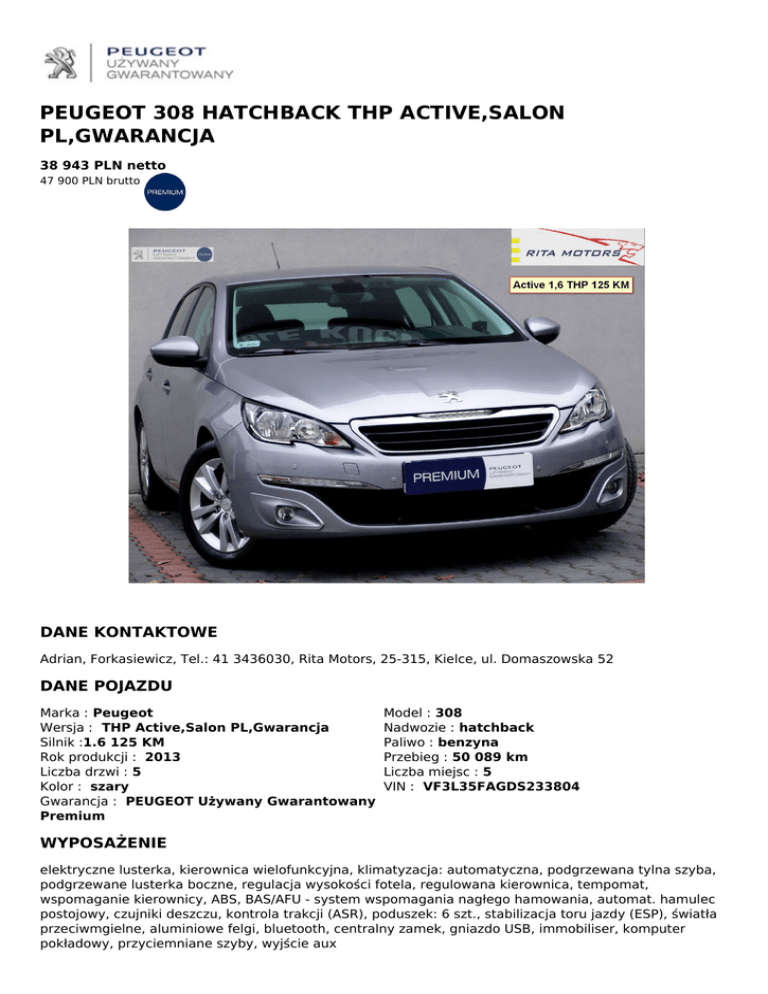 PEUGEOT
UŻYWANY
GWARANTOWANY

PEUGEOT 308 HATCHBACK THP ACTIVE,SALON PL,GWARANCJA

38 943 PLN netto
47 900 PLN brutto

PREMIUM

PEUGEOT
UŻYWANY
GWARANTOWANY

RITA MOTORS

Active 1,6 THP 125 KM

PREMIUM PEUGEOT UŻYWANY GWARANTOWANY

DANE KONTAKTOWE

Adrian, Forkasiewicz, Tel.: 41 3436030, Rita Motors, 25-315, Kielce, ul. Domaszowska 52

DANE POJAZDU

Marka : Peugeot
Wersja : THP Active,Salon PL,Gwarancja
Silnik :1.6 125 KM
Rok produkcji : 2013
Liczba drzwi : 5
Kolor : szary
Gwarancja : PEUGEOT Używany Gwarantowany Premium

Model : 308
Nadwozie : hatchback
Paliwo : benzyna
Przebieg : 50 089 km
Liczba miejsc : 5
VIN : VF3L35FAGDS233804

WYPOSAŻENIE

elektryczne lusterka, kierownica wielofunkcyjna, klimatyzacja: automatyczna, podgrzewana tylna szyba, podgrzewane lusterka boczne, regulacja wysokości fotela, regulowana kierownica, tempomat, wspomaganie kierownicy, ABS, BAS/AFU - system wspomagania nagłego hamowania, automat. hamulec postojowy, czujniki deszczu, kontrola trakcji (ASR), poduszek: 6 szt., stabilizacja toru jazdy (ESP), światła przeciwmgielne, aluminiowe felgi, bluetooth, centralny zamek, gniazdo USB, immobiliser, komputer pokładowy, przyciemniane szyby, wyjście aux